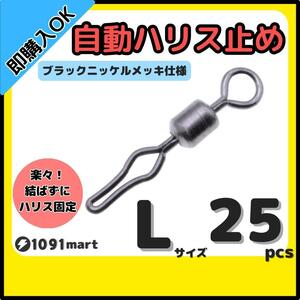 即購入OK

自動ハリス止め

ブラックニッケルメッキ仕様

楽々！
結ばずに
ハリス固定

1091mart

L サイズ

25 pcs